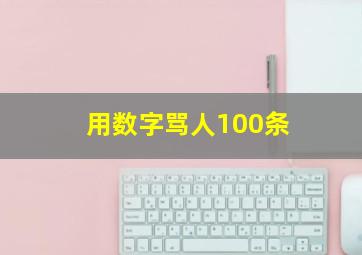 用数字骂人100条